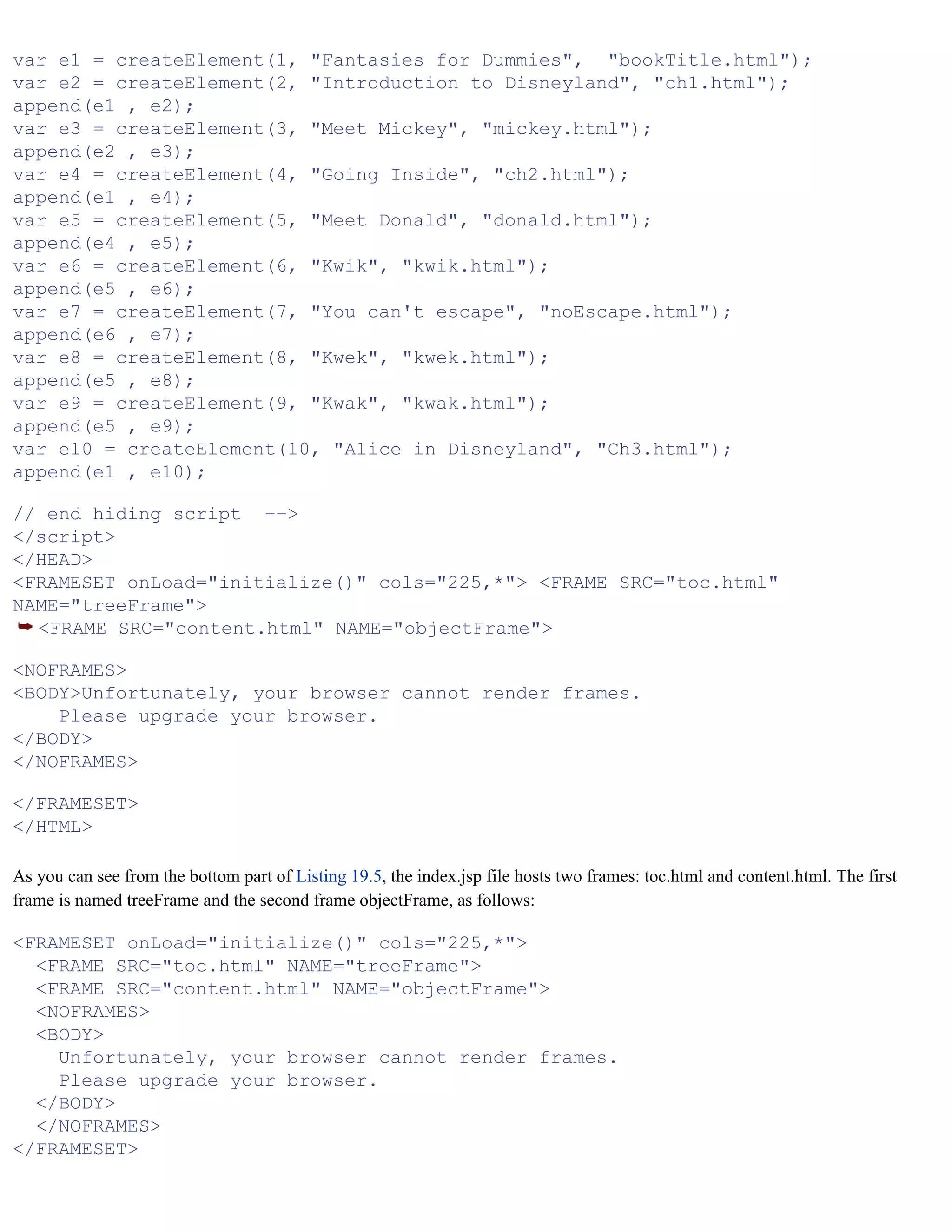 var e1 = createElement(1, "Fantasies for Dummies",  "bookTitle.html");
var e2 = createElement(2, "Introduction to Disneyland", "ch1.html");
append(e1 , e2);
var e3 = createElement(3, "Meet Mickey", "mickey.html");
append(e2 , e3);
var e4 = createElement(4, "Going Inside", "ch2.html");
append(e1 , e4);
var e5 = createElement(5, "Meet Donald", "donald.html");
append(e4 , e5);
var e6 = createElement(6, "Kwik", "kwik.html");
append(e5 , e6);
var e7 = createElement(7, "You can't escape", "noEscape.html");
append(e6 , e7);
var e8 = createElement(8, "Kwek", "kwek.html");
append(e5 , e8);
var e9 = createElement(9, "Kwak", "kwak.html");
append(e5 , e9);
var e10 = createElement(10, "Alice in Disneyland", "Ch3.html");
append(e1 , e10);

// end hiding script  -->
</script>
</HEAD>
<FRAMESET onLoad="initialize()" cols="225,*"> <FRAME SRC="toc.html"
NAME="treeFrame">
<FRAME SRC="content.html" NAME="objectFrame">

<NOFRAMES>
<BODY>Unfortunately, your browser cannot render frames.
    Please upgrade your browser.
</BODY>
</NOFRAMES>

</FRAMESET>
</HTML>

As you can see from the bottom part of Listing 19.5, the index.jsp file hosts two frames: toc.html and content.html. The first frame is named treeFrame and the second frame objectFrame, as follows:

<FRAMESET onLoad="initialize()" cols="225,*">
  <FRAME SRC="toc.html" NAME="treeFrame">
  <FRAME SRC="content.html" NAME="objectFrame">
  <NOFRAMES>
  <BODY>
    Unfortunately, your browser cannot render frames.
    Please upgrade your browser.
  </BODY>
  </NOFRAMES>
</FRAMESET>